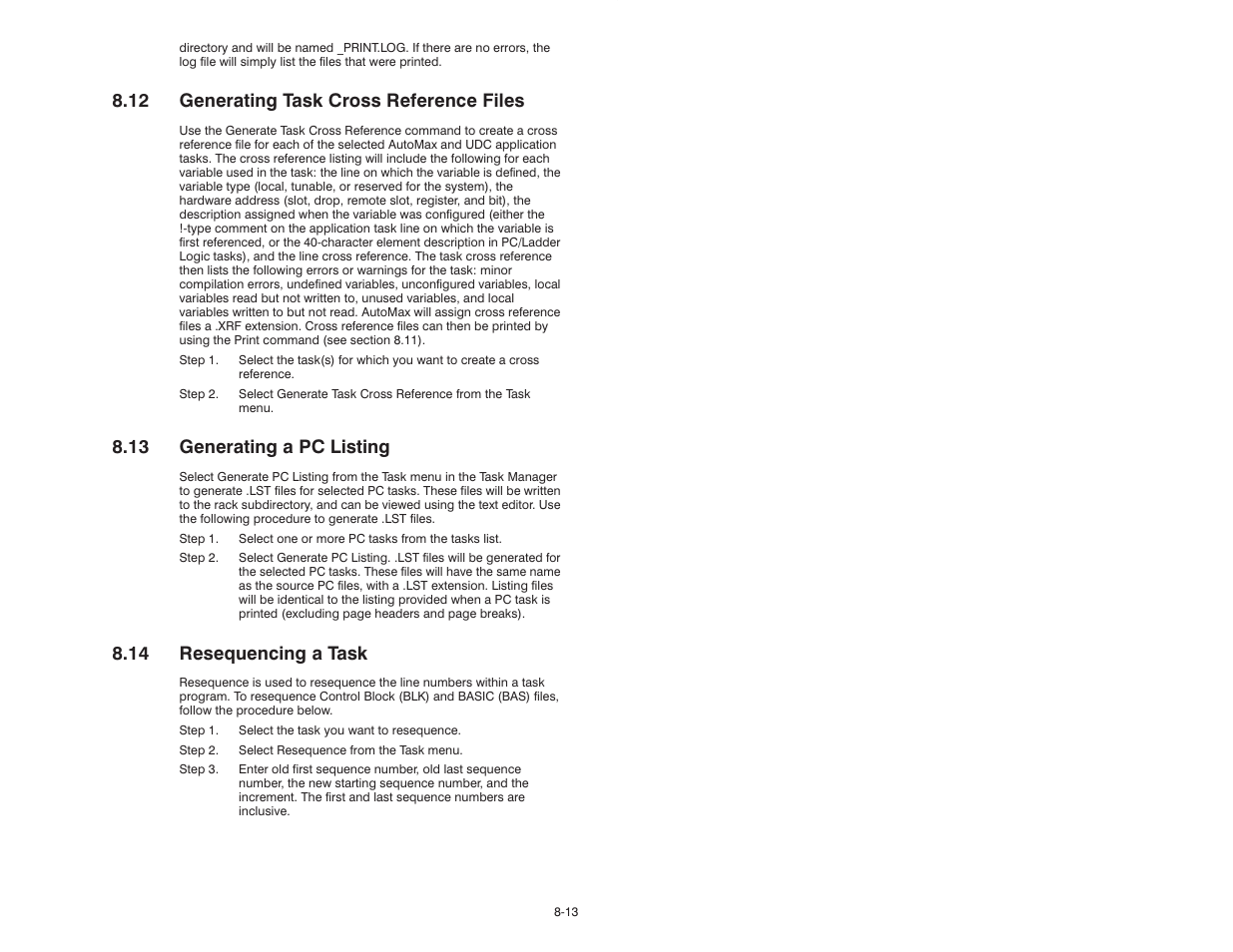 directory and will be named _PRINT.LOG. If there are no errors, the log file will simply list the files that were printed.

8.12 Generating Task Cross Reference Files

Use the Generate Task Cross Reference command to create a cross reference file for each of the selected AutoMax and UDC application tasks. The cross reference listing will include the following for each variable used in the task: the line on which the variable is defined, the variable type (local, tunable, or reserved for the system), the hardware address (slot, drop, remote slot, register, and bit), the description assigned when the variable was configured (either the !-type comment on the application task line on which the variable is first referenced, or the 40-character element description in PC/Ladder Logic tasks), and the line cross reference. The task cross reference then lists the following errors or warnings for the task: minor compilation errors, undefined variables, unconfigured variables, local variables read but not written to, unused variables, and local variables written to but not read. AutoMax will assign cross reference files a .XRF extension. Cross reference files can then be printed by using the Print command (see section 8.11).

Step 1. Select the task(s) for which you want to create a cross reference.

Step 2. Select Generate Task Cross Reference from the Task menu.

8.13 Generating a PC Listing

Select Generate PC Listing from the Task menu in the Task Manager to generate .LST files for selected PC tasks. These files will be written to the rack subdirectory, and can be viewed using the text editor. Use the following procedure to generate .LST files.

Step 1. Select one or more PC tasks from the tasks list.

Step 2. Select Generate PC Listing. .LST files will be generated for the selected PC tasks. These files will have the same name as the source PC files, with a .LST extension. Listing files will be identical to the listing provided when a PC task is printed (excluding page headers and page breaks).

8.14 Resequencing a Task

Resequence is used to resequence the line numbers within a task program. To resequence Control Block (BLK) and BASIC (BAS) files, follow the procedure below.

Step 1. Select the task you want to resequence.

Step 2. Select Resequence from the Task menu.

Step 3. Enter old first sequence number, old last sequence number, the new starting sequence number, and the increment. The first and last sequence numbers are inclusive.

8-13